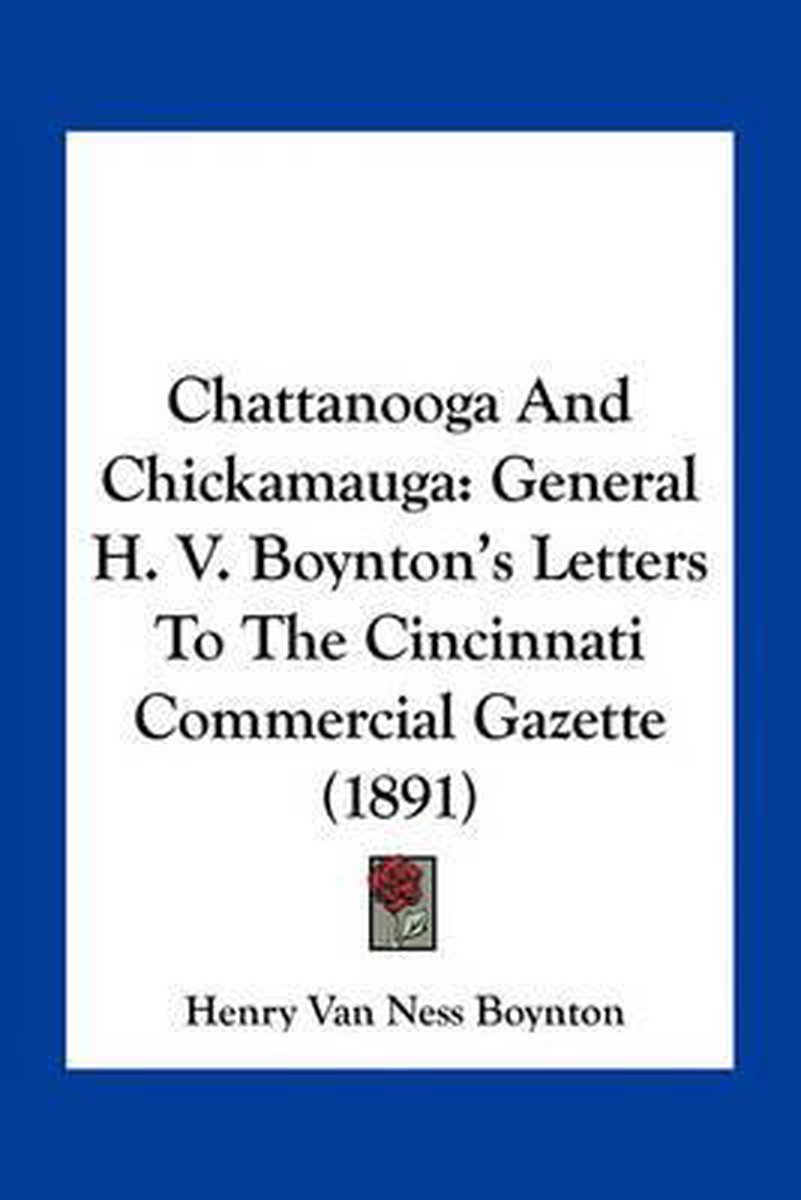 Chattanooga And Chickamauga: General H. V. Boynton's Letters To The Cincinnati Commercial Gazette (1891)

Henry Van Ness Boynton